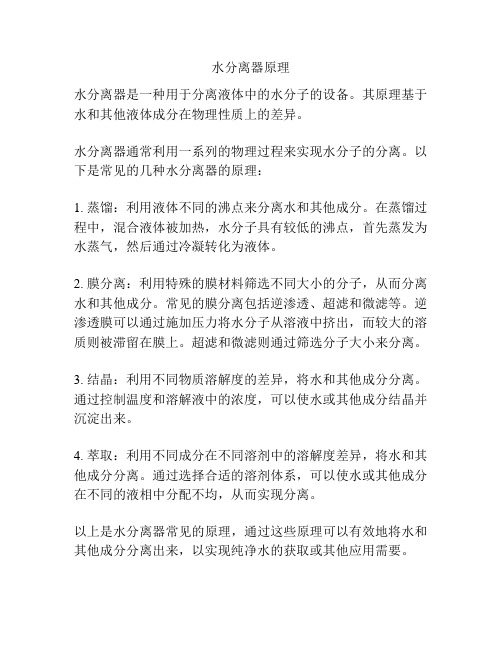 水分离器原理

水分离器是一种用于分离液体中的水分子的设备。其原理基于水和其他液体成分在物理性质上的差异。

水分离器通常利用一系列的物理过程来实现水分子的分离。以下是常见的几种水分离器的原理：

1. 蒸馏：利用液体不同的沸点来分离水和其他成分。在蒸馏过程中，混合液体被加热，水分子具有较低的沸点，首先蒸发为水蒸气，然后通过冷凝转化为液体。

2. 膜分离：利用特殊的膜材料筛选不同大小的分子，从而分离水和其他成分。常见的膜分离包括逆渗透、超滤和微滤等。逆渗透膜可以通过施加压力将水分子从溶液中挤出，而较大的溶质则被滞留在膜上。超滤和微滤则通过筛选分子大小来分离。

3. 结晶：利用不同物质溶解度的差异，将水和其他成分分离。通过控制温度和溶解液中的浓度，可以使水或其他成分结晶并沉淀出来。

4. 萃取：利用不同成分在不同溶剂中的溶解度差异，将水和其他成分分离。通过选择合适的溶剂体系，可以使水或其他成分在不同的液相中分配不均，从而实现分离。

以上是水分离器常见的原理，通过这些原理可以有效地将水和其他成分分离出来，以实现纯净水的获取或其他应用需要。